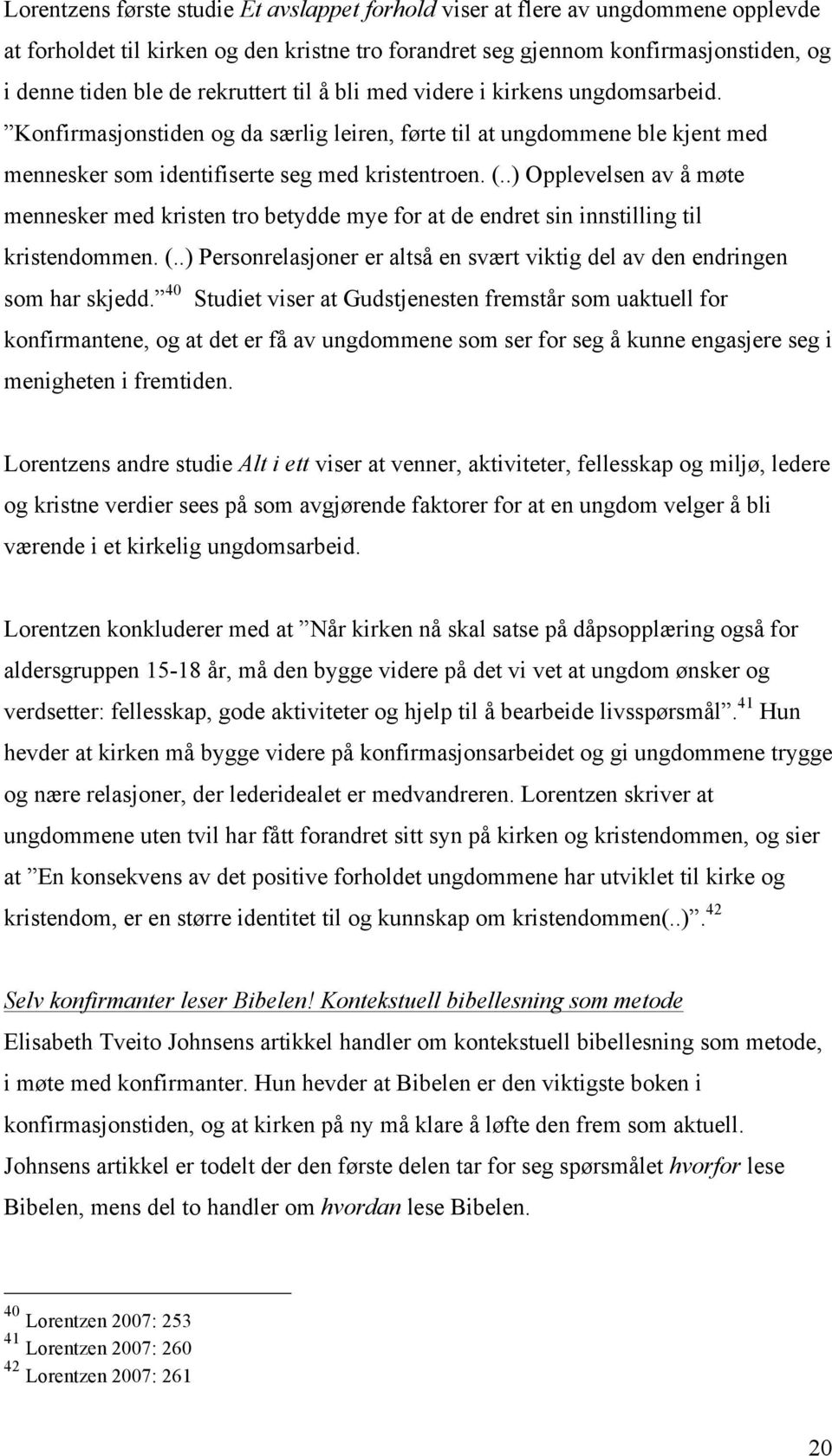 Lorentzens første studie Et avslappet forhold viser at flere av ungdommene opplevde at forholdet til kirken og den kristne tro forandret seg gjennom konfirmasjonstiden, og i denne tiden ble de rekruttert til å bli med videre i kirkens ungdomsarbeid. ”Konfirmasjonstiden og da særlig leiren, førte til at ungdommene ble kjent med mennesker som identifiserte seg med kristentroen. (..) Opplevelsen av å møte mennesker med kristen tro betydde mye for at de endret sin innstilling til kristendommen. (..) Personrelasjoner er altså en svært viktig del av den endringen som har skjedd.”$^{40}$ Studiet viser at Gudstjenesten fremstår som uaktuell for konfirmantene, og at det er få av ungdommene som ser for seg å kunne engasjere seg i menigheten i fremtiden.

Lorentzens andre studie Alt i ett viser at venner, aktiviteter, fellesskap og miljø, ledere og kristne verdier sees på som avgjørende faktorer for at en ungdom velger å bli værende i et kirkelig ungdomsarbeid.

Lorentzen konkluderer med at ”Når kirken nå skal satse på dåpsopplæring også for aldersgruppen 15-18 år, må den bygge videre på det vi vet at ungdom ønsker og verdsetter: fellesskap, gode aktiviteter og hjelp til å bearbeide livsspørsmål”.$^{41}$ Hun hevder at kirken må bygge videre på konfirmasjonsarbeidet og gi ungdommene trygge og nære relasjoner, der lederidealet er medvandreren. Lorentzen skriver at ungdommene uten tvil har fått forandret sitt syn på kirken og kristendommen, og sier at ”En konsekvens av det positive forholdet ungdommene har utviklet til kirke og kristendom, er en større identitet til og kunnskap om kristendommen(..)”.$^{42}$

Selv konfirmanter leser Bibelen! Kontekstuell bibellesning som metode
Elisabeth Tveito Johnsens artikkel handler om kontekstuell bibellesning som metode, i møte med konfirmanter. Hun hevder at Bibelen er den viktigste boken i konfirmasjonstiden, og at kirken på ny må klare å løfte den frem som aktuell. Johnsens artikkel er todelt der den første delen tar for seg spørsmålet hvorfor lese Bibelen, mens del to handler om hvordan lese Bibelen.

$^{40}$ Lorentzen 2007: 253
$^{41}$ Lorentzen 2007: 260
$^{42}$ Lorentzen 2007: 261

20